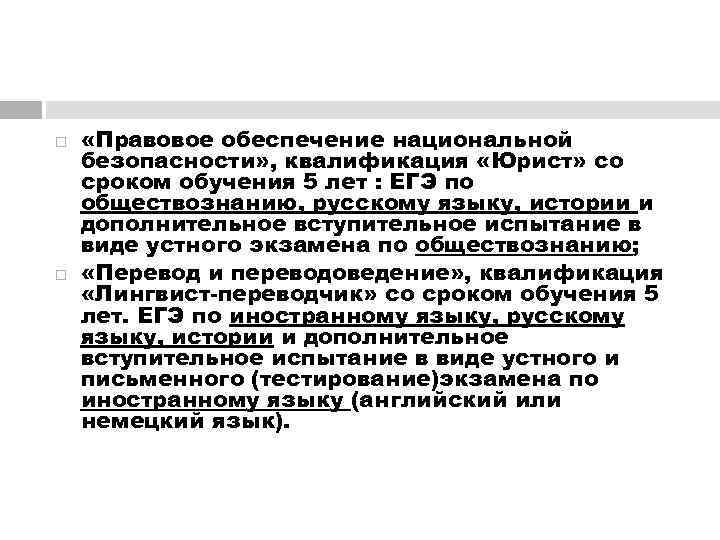 «Правовое обеспечение национальной безопасности», квалификация «Юрист» со сроком обучения 5 лет : ЕГЭ по обществознанию, русскому языку, истории и дополнительное вступительное испытание в виде устного экзамена по обществознанию;

«Перевод и переводоведение», квалификация «Лингвист-переводчик» со сроком обучения 5 лет. ЕГЭ по иностранному языку, русскому языку, истории и дополнительное вступительное испытание в виде устного и письменного (тестирование)экзамена по иностранному языку (английский или немецкий язык).